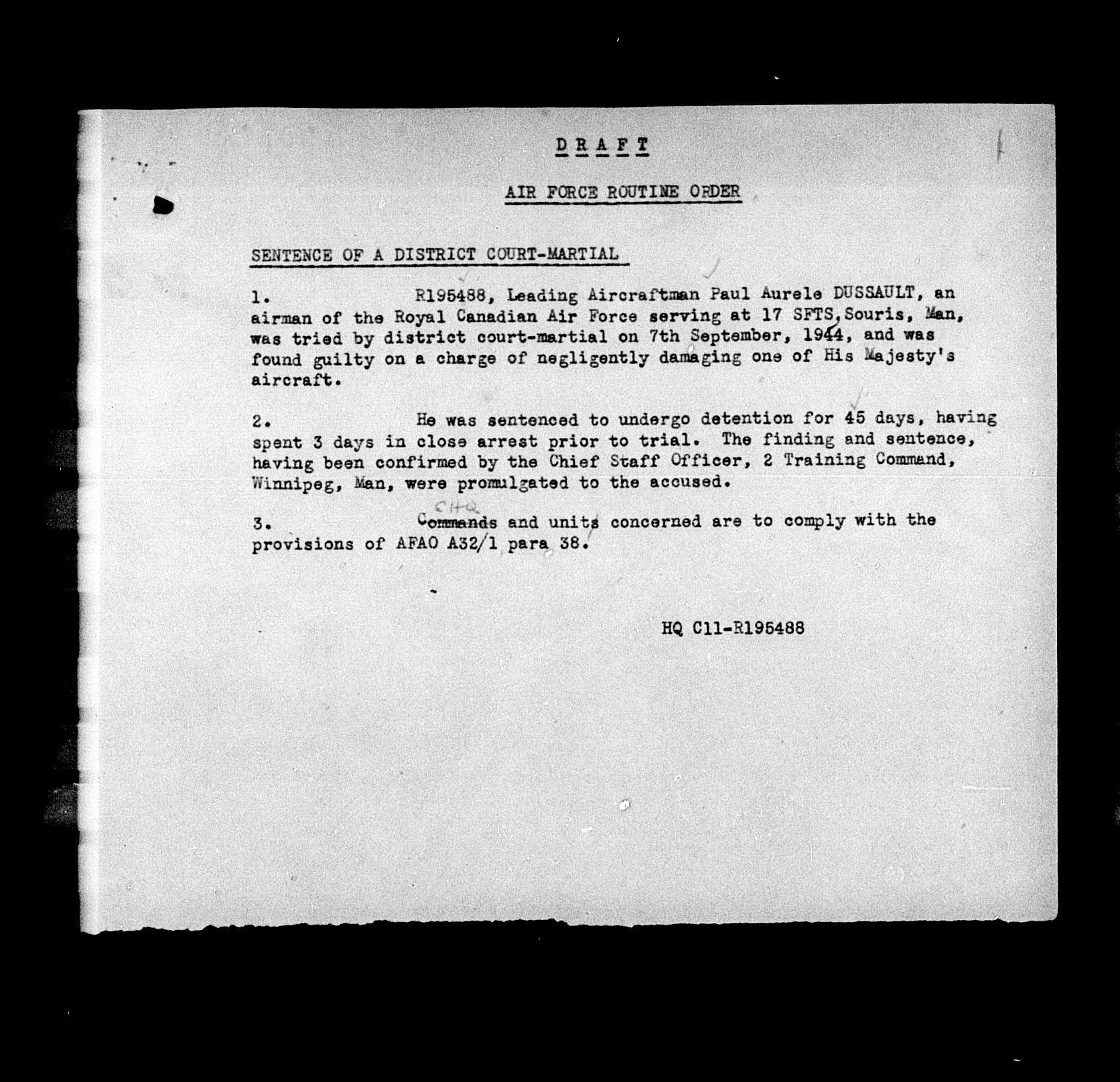 D R A F T

AIR FORCE ROUTINE ORDER

SENTENCE OF A DISTRICT COURT-MARTIAL

1. R195488, Leading Aircraftman Paul Aurele DUSSAULT, an airman of the Royal Canadian Air Force serving at 17 SFTS, Souris, Man, was tried by district court-martial on 7th September, 1944, and was found guilty on a charge of negligently damaging one of His Majesty's aircraft.

2. He was sentenced to undergo detention for 45 days, having spent 3 days in close arrest prior to trial. The finding and sentence, having been confirmed by the Chief Staff Officer, 2 Training Command, Winnipeg, Man, were promulgated to the accused.

3. CHQ Commands and units concerned are to comply with the provisions of AFAO A32/1 para 38.

HQ C11-R195488